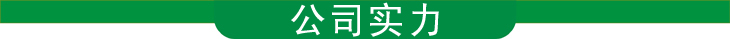 公司实力